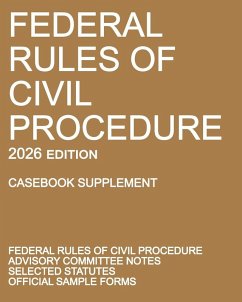 FEDERAL RULES OF CIVIL PROCEDURE

2026 EDITION

CASEBOOK SUPPLEMENT

FEDERAL RULES OF CIVIL PROCEDURE
ADVISORY COMMITTEE NOTES
SELECTED STATUTES
OFFICIAL SAMPLE FORMS